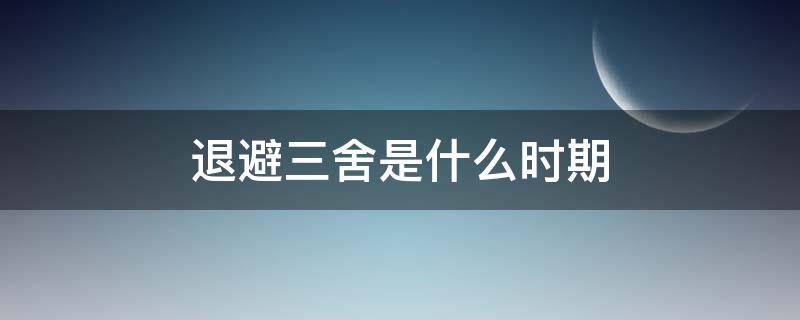 退避三舍是什么时期